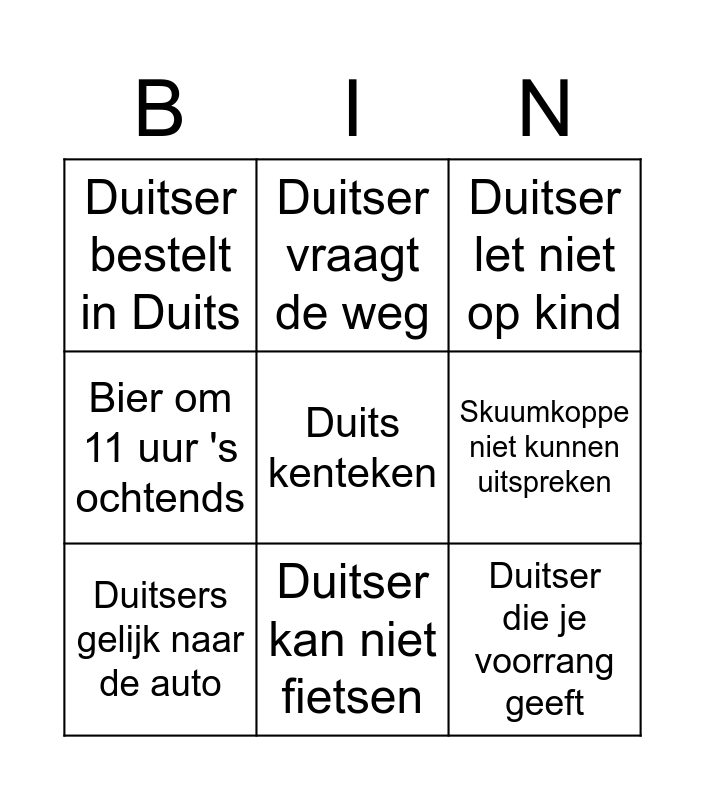 | B | I | N |
|---|---|---|
| Duitser bestelt in Duits | Duitser vraagt de weg | Duitser let niet op kind |
| Bier om 11 uur 's ochtends | Duits kenteken | Skuumkoppe niet kunnen uitspreken |
| Duitsers gelijk naar de auto | Duitser kan niet fietsen | Duitser die je voorrang geeft |